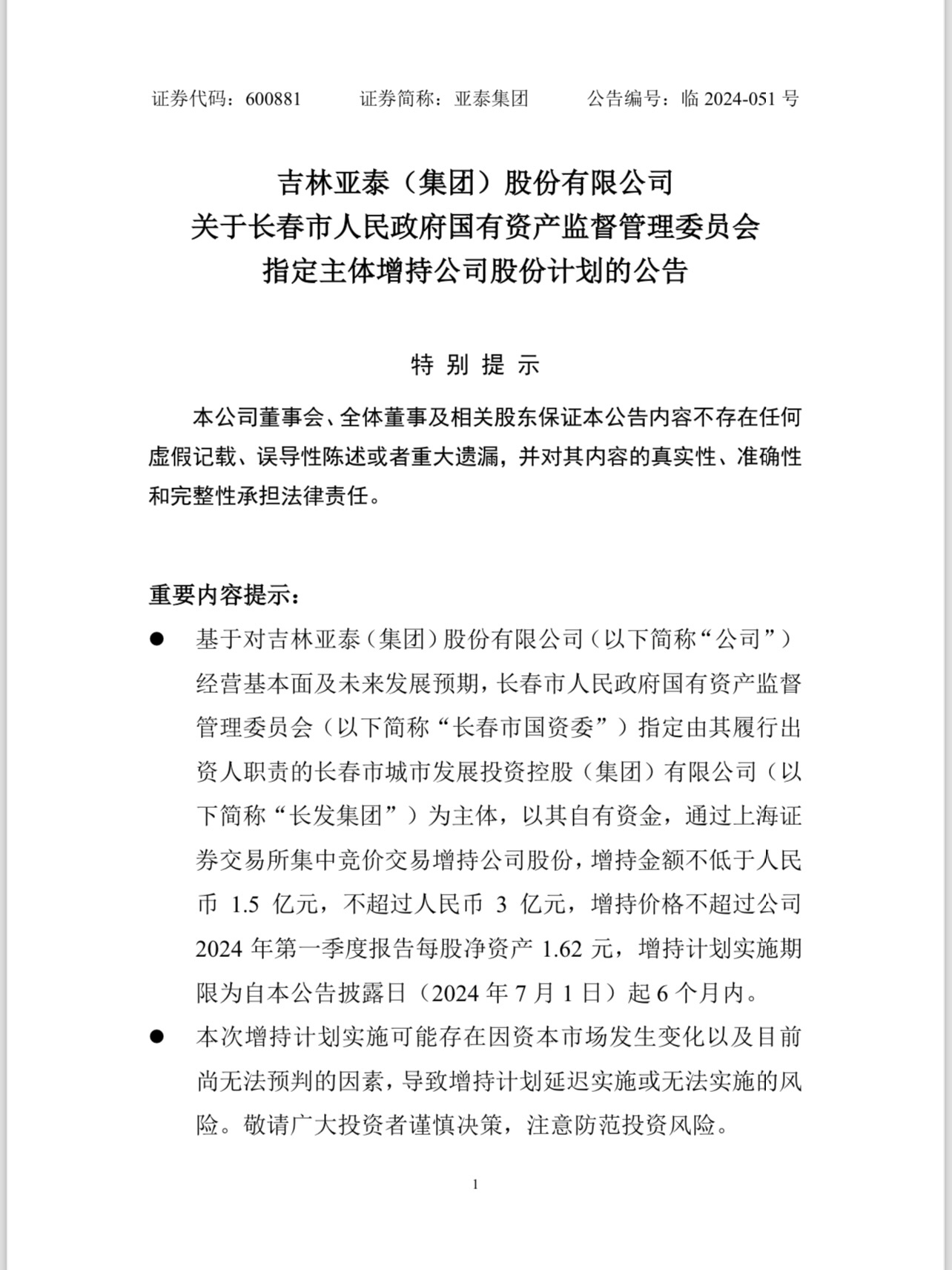 证券代码：600881　　证券简称：亚泰集团　　公告编号：临 2024-051 号

吉林亚泰（集团）股份有限公司
关于长春市人民政府国有资产监督管理委员会
指定主体增持公司股份计划的公告

特 别 提 示

本公司董事会、全体董事及相关股东保证本公告内容不存在任何虚假记载、误导性陈述或者重大遗漏，并对其内容的真实性、准确性和完整性承担法律责任。

重要内容提示：

● 基于对吉林亚泰（集团）股份有限公司（以下简称“公司”）经营基本面及未来发展预期，长春市人民政府国有资产监督管理委员会（以下简称“长春市国资委”）指定由其履行出资人职责的长春市城市发展投资控股（集团）有限公司（以下简称“长发集团”）为主体，以其自有资金，通过上海证券交易所集中竞价交易增持公司股份，增持金额不低于人民币 1.5 亿元，不超过人民币 3 亿元，增持价格不超过公司 2024 年第一季度报告每股净资产 1.62 元，增持计划实施期限为自本公告披露日（2024 年 7 月 1 日）起 6 个月内。

● 本次增持计划实施可能存在因资本市场发生变化以及目前尚无法预判的因素，导致增持计划延迟实施或无法实施的风险。敬请广大投资者谨慎决策，注意防范投资风险。

1